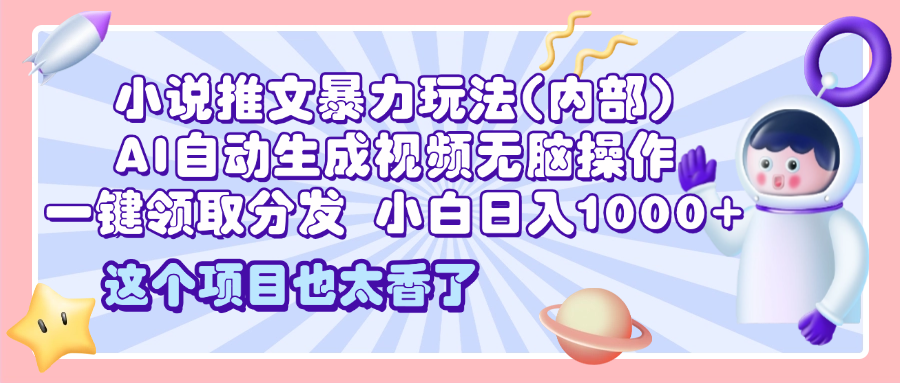 小说推文暴力玩法(内部)
AI自动生成视频无脑操作
一键领取分发 小白日入1000+
这个项目也太香了